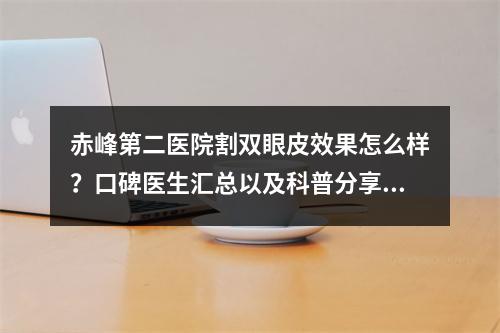 赤峰第二医院割双眼皮效果怎么样？口碑医生汇总以及科普分享...